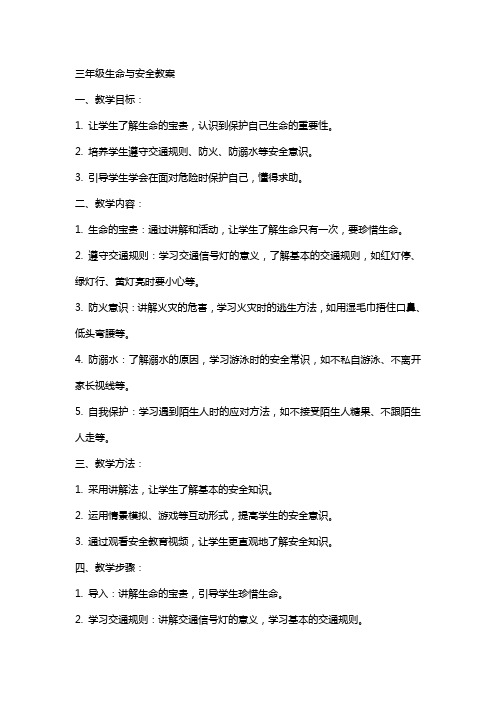 三年级生命与安全教案

一、教学目标：

1. 让学生了解生命的宝贵，认识到保护自己生命的重要性。

2. 培养学生遵守交通规则、防火、防溺水等安全意识。

3. 引导学生学会在面对危险时保护自己，懂得求助。

二、教学内容：

1. 生命的宝贵：通过讲解和活动，让学生了解生命只有一次，要珍惜生命。

2. 遵守交通规则：学习交通信号灯的意义，了解基本的交通规则，如红灯停、绿灯行、黄灯亮时要小心等。

3. 防火意识：讲解火灾的危害，学习火灾时的逃生方法，如用湿毛巾捂住口鼻、低头弯腰等。

4. 防溺水：了解溺水的原因，学习游泳时的安全常识，如不私自游泳、不离开家长视线等。

5. 自我保护：学习遇到陌生人时的应对方法，如不接受陌生人糖果、不跟陌生人走等。

三、教学方法：

1. 采用讲解法，让学生了解基本的安全知识。

2. 运用情景模拟、游戏等互动形式，提高学生的安全意识。

3. 通过观看安全教育视频，让学生更直观地了解安全知识。

四、教学步骤：

1. 导入：讲解生命的宝贵，引导学生珍惜生命。

2. 学习交通规则：讲解交通信号灯的意义，学习基本的交通规则。